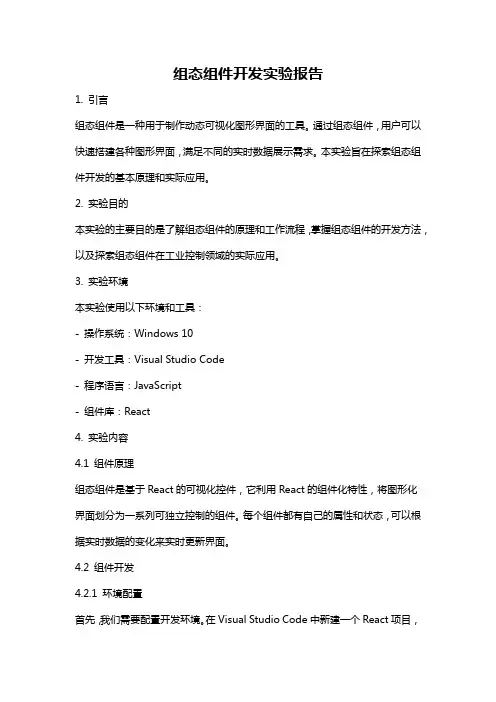 组态组件开发实验报告

1. 引言

组态组件是一种用于制作动态可视化图形界面的工具。通过组态组件，用户可以快速搭建各种图形界面，满足不同的实时数据展示需求。本实验旨在探索组态组件开发的基本原理和实际应用。

2. 实验目的

本实验的主要目的是了解组态组件的原理和工作流程，掌握组态组件的开发方法，以及探索组态组件在工业控制领域的实际应用。

3. 实验环境

本实验使用以下环境和工具：

- 操作系统：Windows 10

- 开发工具：Visual Studio Code

- 程序语言：JavaScript

- 组件库：React

4. 实验内容

4.1 组件原理

组态组件是基于 React 的可视化控件，它利用 React 的组件化特性，将图形化界面划分为一系列可独立控制的组件。每个组件都有自己的属性和状态，可以根据实时数据的变化来实时更新界面。

4.2 组件开发

4.2.1 环境配置

首先，我们需要配置开发环境。在 Visual Studio Code 中新建一个 React 项目，